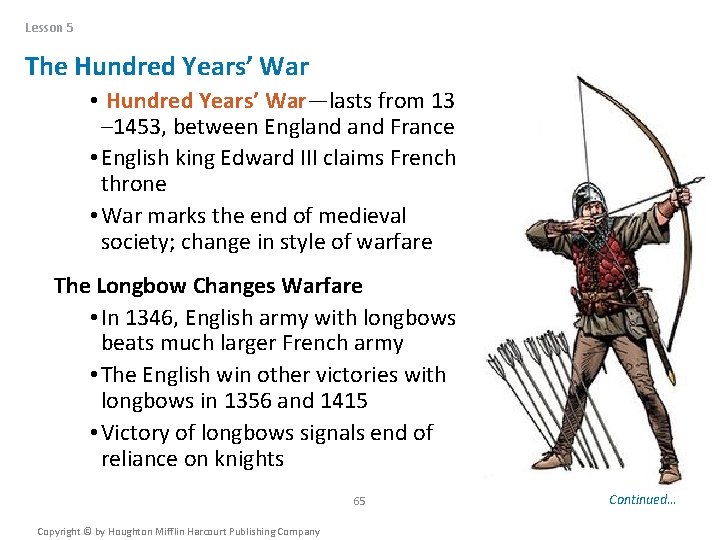 Lesson 5

The Hundred Years' War

• Hundred Years' War—lasts from 13 –1453, between England and France
• English king Edward III claims French throne
• War marks the end of medieval society; change in style of warfare

The Longbow Changes Warfare

• In 1346, English army with longbows beats much larger French army
• The English win other victories with longbows in 1356 and 1415
• Victory of longbows signals end of reliance on knights

65

Continued...

Copyright © by Houghton Mifflin Harcourt Publishing Company